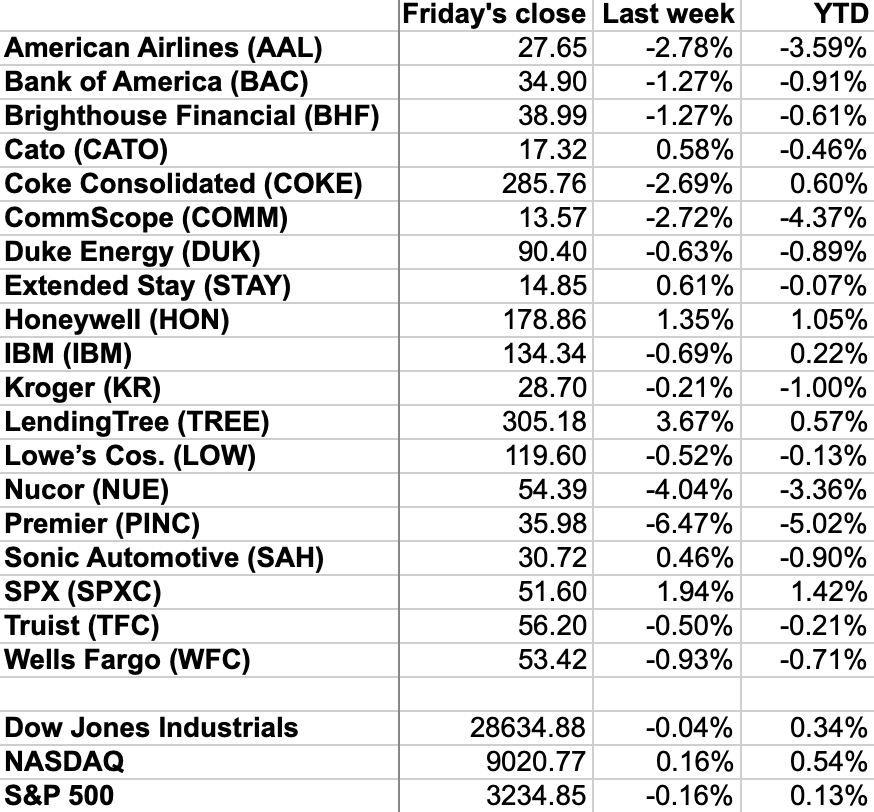 | | Friday's close | Last week | YTD |
|---|---|---|---|
| American Airlines (AAL) | 27.65 | -2.78% | -3.59% |
| Bank of America (BAC) | 34.90 | -1.27% | -0.91% |
| Brighthouse Financial (BHF) | 38.99 | -1.27% | -0.61% |
| Cato (CATO) | 17.32 | 0.58% | -0.46% |
| Coke Consolidated (COKE) | 285.76 | -2.69% | 0.60% |
| CommScope (COMM) | 13.57 | -2.72% | -4.37% |
| Duke Energy (DUK) | 90.40 | -0.63% | -0.89% |
| Extended Stay (STAY) | 14.85 | 0.61% | -0.07% |
| Honeywell (HON) | 178.86 | 1.35% | 1.05% |
| IBM (IBM) | 134.34 | -0.69% | 0.22% |
| Kroger (KR) | 28.70 | -0.21% | -1.00% |
| LendingTree (TREE) | 305.18 | 3.67% | 0.57% |
| Lowe's Cos. (LOW) | 119.60 | -0.52% | -0.13% |
| Nucor (NUE) | 54.39 | -4.04% | -3.36% |
| Premier (PINC) | 35.98 | -6.47% | -5.02% |
| Sonic Automotive (SAH) | 30.72 | 0.46% | -0.90% |
| SPX (SPXC) | 51.60 | 1.94% | 1.42% |
| Truist (TFC) | 56.20 | -0.50% | -0.21% |
| Wells Fargo (WFC) | 53.42 | -0.93% | -0.71% |
| | | | |
| Dow Jones Industrials | 28634.88 | -0.04% | 0.34% |
| NASDAQ | 9020.77 | 0.16% | 0.54% |
| S&P 500 | 3234.85 | -0.16% | 0.13% |